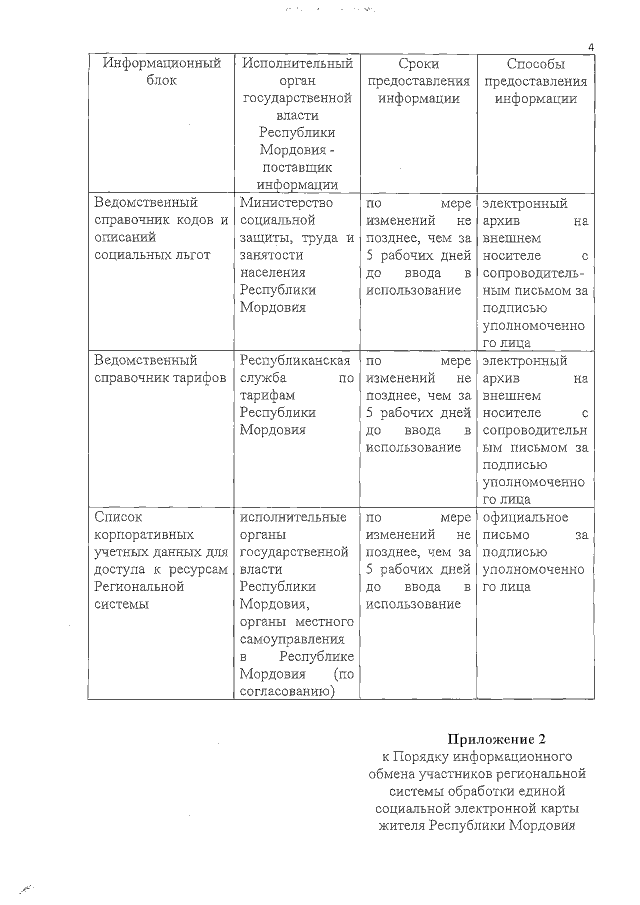 4

| Информационный блок | Исполнительный орган государственной власти Республики Мордовия - поставщик информации | Сроки предоставления информации | Способы предоставления информации |
|---|---|---|---|
| Ведомственный справочник кодов и описаний социальных льгот | Министерство социальной защиты, труда и занятости населения Республики Мордовия | по мере изменений не позднее, чем за 5 рабочих дней до ввода в использование | электронный архив на внешнем носителе с сопроводительным письмом за подписью уполномоченного лица |
| Ведомственный справочник тарифов | Республиканская служба по тарифам Республики Мордовия | по мере изменений не позднее, чем за 5 рабочих дней до ввода в использование | электронный архив на внешнем носителе с сопроводительным письмом за подписью уполномоченного лица |
| Список корпоративных учетных данных для доступа к ресурсам Региональной системы | исполнительные органы государственной власти Республики Мордовия, органы местного самоуправления в Республике Мордовия (по согласованию) | по мере изменений не позднее, чем за 5 рабочих дней до ввода в использование | официальное письмо за подписью уполномоченного лица |

Приложение 2
к Порядку информационного обмена участников региональной системы обработки единой социальной электронной карты жителя Республики Мордовия